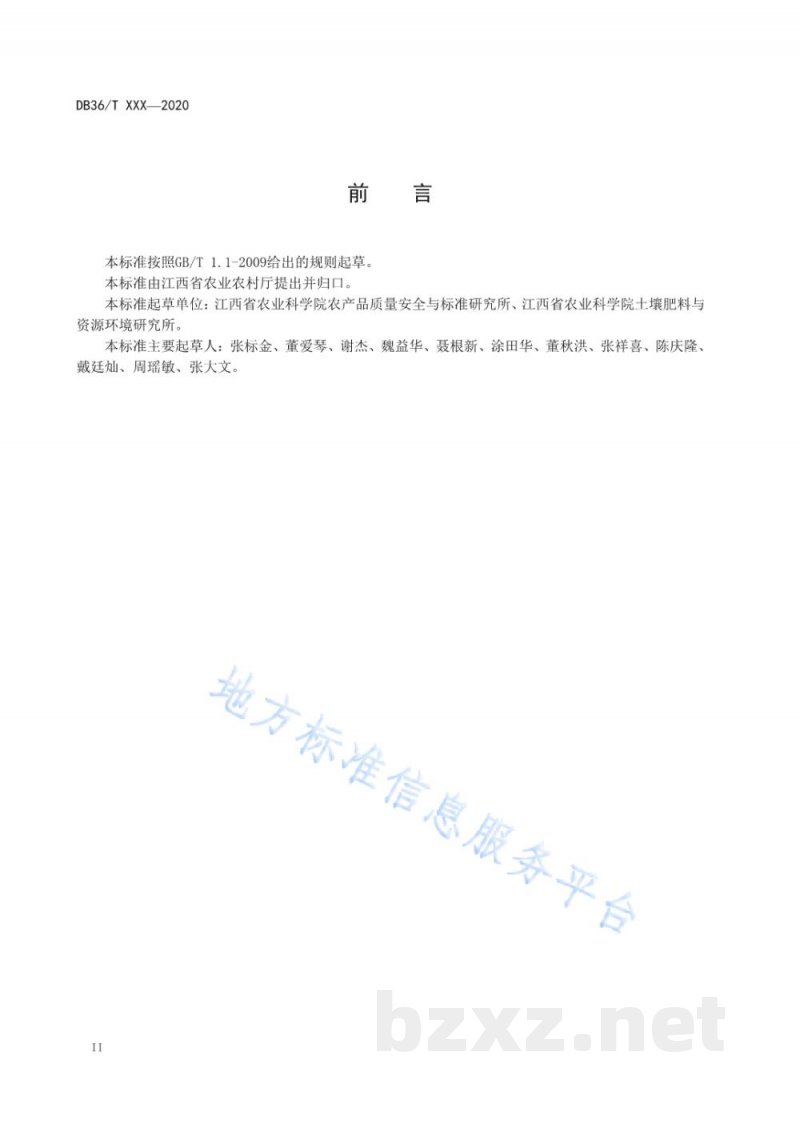 DB36/T XXX—2020

前　言

本标准按照GB/T 1.1-2009给出的规则起草。

本标准由江西省农业农村厅提出并归口。

本标准起草单位：江西省农业科学院农产品质量安全与标准研究所、江西省农业科学院土壤肥料与资源环境研究所。

本标准主要起草人：张标金、董爱琴、谢杰、魏益华、聂根新、涂田华、董秋洪、张祥喜、陈庆隆、戴廷灿、周瑶敏、张大文。

地方标准信息服务平台

bzxz.net

II